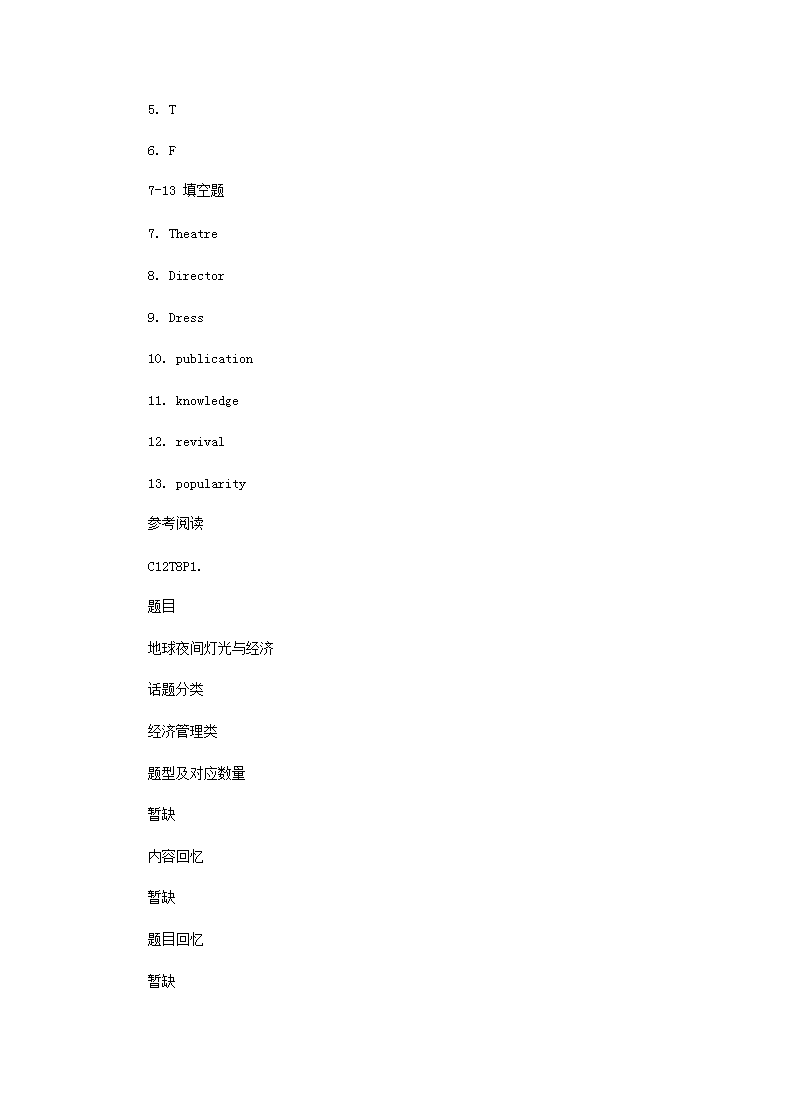 5. T

6. F

7-13 填空题

7. Theatre

8. Director

9. Dress

10. publication

11. knowledge

12. revival

13. popularity

参考阅读

C12T8P1.

题目

地球夜间灯光与经济

话题分类

经济管理类

题型及对应数量

暂缺

内容回忆

暂缺

题目回忆

暂缺